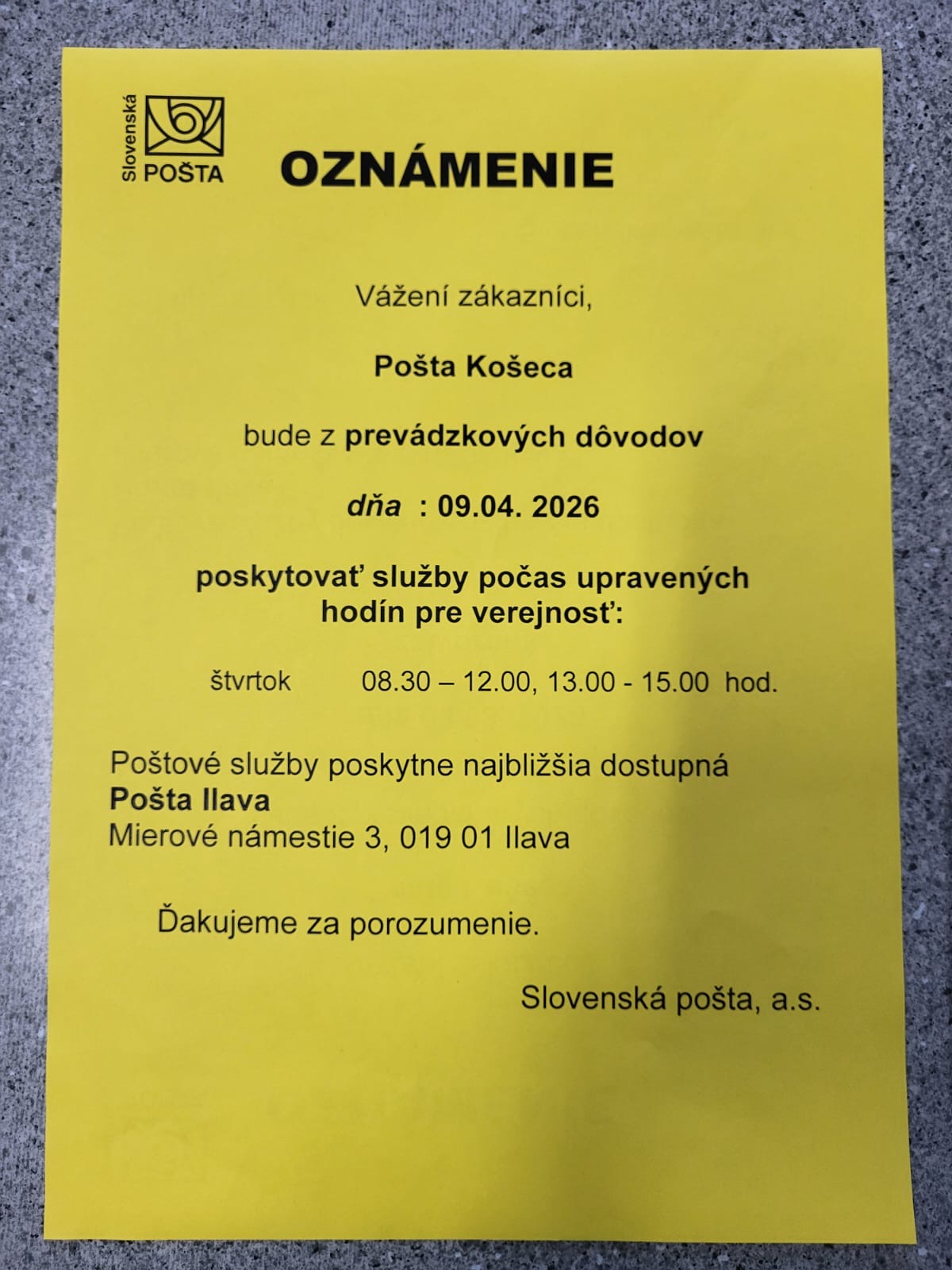 Slovenská POŠTA

OZNÁMENIE

Vážení zákazníci,

Pošta Košeca

bude z prevádzkových dôvodov

dňa : 09.04. 2026

poskytovať služby počas upravených hodín pre verejnosť:

štvrtok 08.30 – 12.00, 13.00 - 15.00 hod.

Poštové služby poskytne najbližšia dostupná
Pošta Ilava
Mierové námestie 3, 019 01 Ilava

Ďakujeme za porozumenie.

Slovenská pošta, a.s.